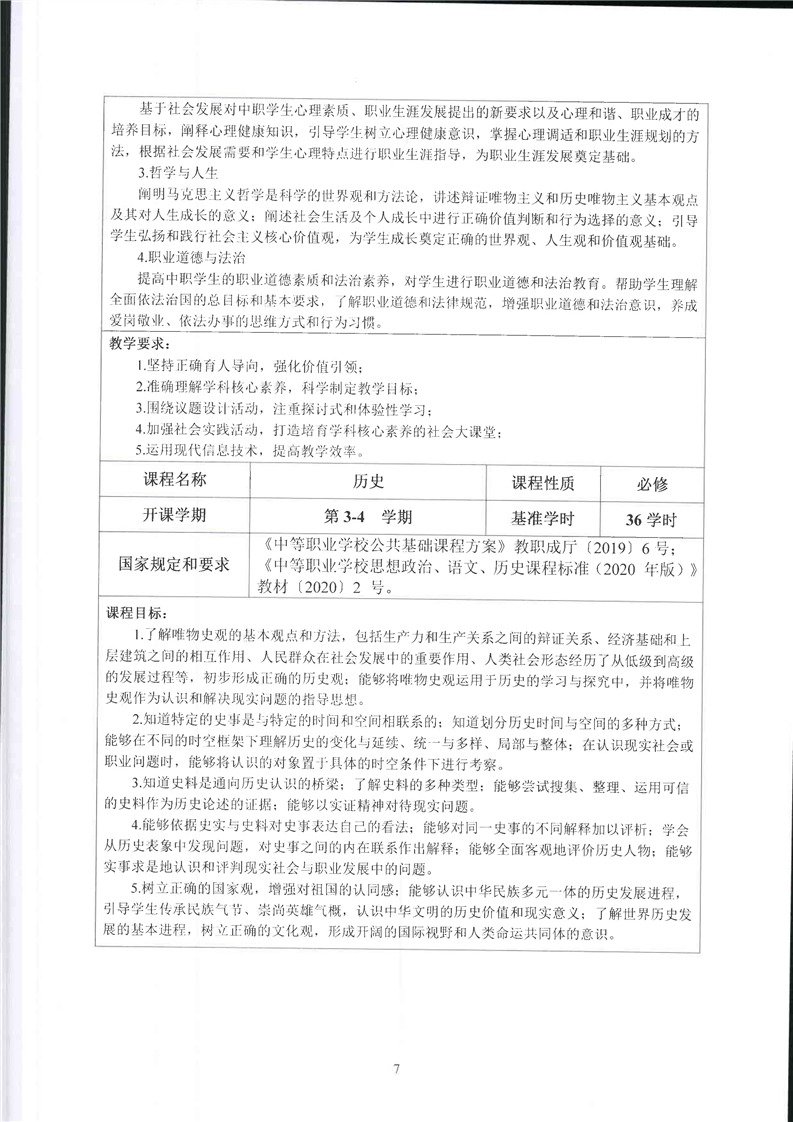 基于社会发展对中职学生心理素质、职业生涯发展提出的新要求以及心理和谐、职业成才的培养目标，阐释心理健康知识，引导学生树立心理健康意识，掌握心理调适和职业生涯规划的方法，根据社会发展需要和学生心理特点进行职业生涯指导，为职业生涯发展奠定基础。

3.哲学与人生

阐明马克思主义哲学是科学的世界观和方法论，讲述辩证唯物主义和历史唯物主义基本观点及其对人生成长的意义；阐述社会生活及个人成长中进行正确价值判断和行为选择的意义；引导学生弘扬和践行社会主义核心价值观，为学生成长奠定正确的世界观、人生观和价值观基础。

4.职业道德与法治

提高中职学生的职业道德素质和法治素养，对学生进行职业道德和法治教育。帮助学生理解全面依法治国的总目标和基本要求，了解职业道德和法律规范，增强职业道德和法治意识，养成爱岗敬业、依法办事的思维方式和行为习惯。

教学要求：

1.坚持正确育人导向，强化价值引领；

2.准确理解学科核心素养，科学制定教学目标；

3.围绕议题设计活动，注重探讨式和体验性学习；

4.加强社会实践活动，打造培育学科核心素养的社会大课堂；

5.运用现代信息技术，提高教学效率。

| 课程名称 | 历史 | 课程性质 | 必修 |
|---|---|---|---|
| 开课学期 | 第 3-4 学期 | 基准学时 | 36 学时 |
| 国家规定和要求 | 《中等职业学校公共基础课程方案》教职成厅〔2019〕6 号；《中等职业学校思想政治、语文、历史课程标准（2020 年版）》教材〔2020〕2 号。 | | |

课程目标：

1.了解唯物史观的基本观点和方法，包括生产力和生产关系之间的辩证关系、经济基础和上层建筑之间的相互作用、人民群众在社会发展中的重要作用、人类社会形态经历了从低级到高级的发展过程等，初步形成正确的历史观；能够将唯物史观运用于历史的学习与探究中，并将唯物史观作为认识和解决现实问题的指导思想。

2.知道特定的史事是与特定的时间和空间相联系的；知道划分历史时间与空间的多种方式；能够在不同的时空框架下理解历史的变化与延续、统一与多样、局部与整体；在认识现实社会或职业问题时，能够将认识的对象置于具体的时空条件下进行考察。

3.知道史料是通向历史认识的桥梁；了解史料的多种类型；能够尝试搜集、整理、运用可信的史料作为历史论述的证据；能够以实证精神对待现实问题。

4.能够依据史实与史料对史事表达自己的看法；能够对同一史事的不同解释加以评析；学会从历史表象中发现问题，对史事之间的内在联系作出解释；能够全面客观地评价历史人物；能够实事求是地认识和评判现实社会与职业发展中的问题。

5.树立正确的国家观，增强对祖国的认同感；能够认识中华民族多元一体的历史发展进程，引导学生传承民族气节、崇尚英雄气概，认识中华文明的历史价值和现实意义；了解世界历史发展的基本进程，树立正确的文化观，形成开阔的国际视野和人类命运共同体的意识。

7